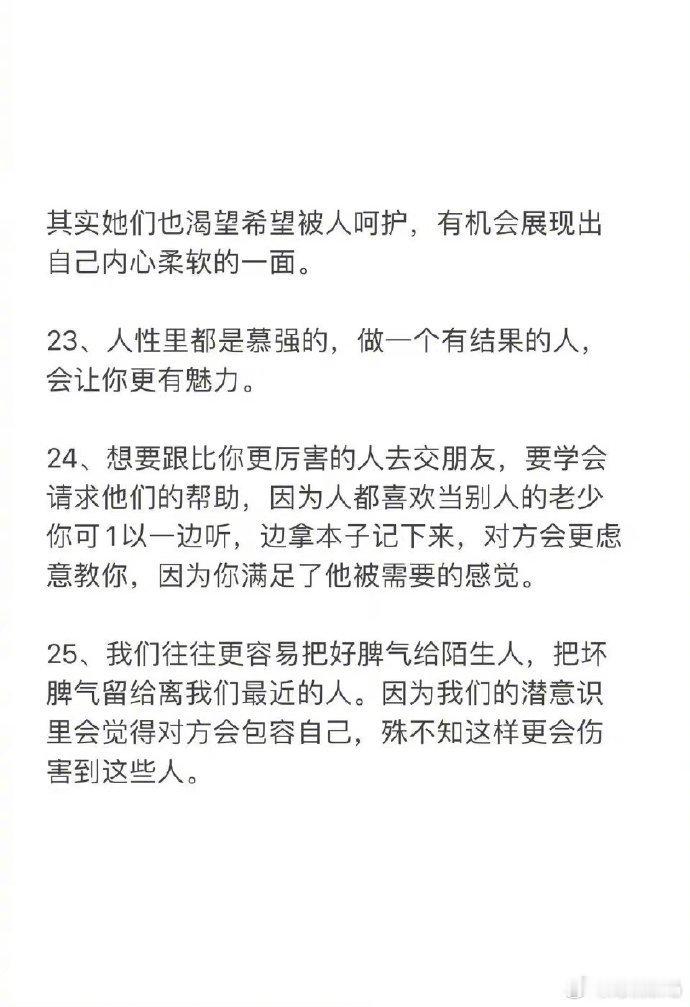 其实她们也渴望希望被人呵护，有机会展现出自己内心柔软的一面。

23、人性里都是慕强的，做一个有结果的人，会让你更有魅力。

24、想要跟比你更厉害的人去交朋友，要学会请求他们的帮助，因为人都喜欢当别人的老少你可1以一边听，边拿本子记下来，对方会更虑意教你，因为你满足了他被需要的感觉。

25、我们往往更容易把好脾气给陌生人，把坏脾气留给离我们最近的人。因为我们的潜意识里会觉得对方会包容自己，殊不知这样更会伤害到这些人。